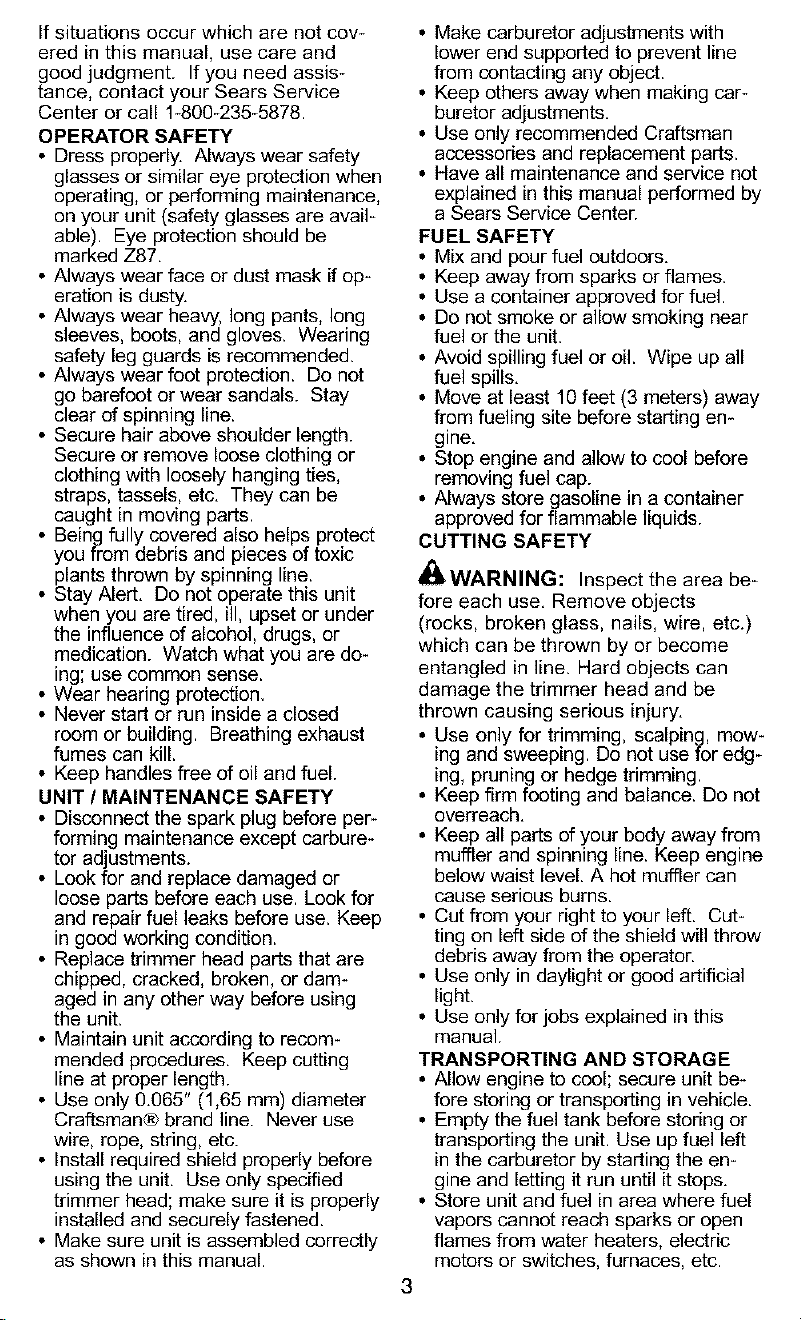 If situations occur which are not covered in this manual, use care and good judgment. If you need assistance, contact your Sears Service Center or call 1-800-235-5878.

OPERATOR SAFETY
• Dress properly. Always wear safety glasses or similar eye protection when operating, or performing maintenance, on your unit (safety glasses are available). Eye protection should be marked Z87.
• Always wear face or dust mask if operation is dusty.
• Always wear heavy, long pants, long sleeves, boots, and gloves. Wearing safety leg guards is recommended.
• Always wear foot protection. Do not go barefoot or wear sandals. Stay clear of spinning line.
• Secure hair above shoulder length. Secure or remove loose clothing or clothing with loosely hanging ties, straps, tassels, etc. They can be caught in moving parts.
• Being fully covered also helps protect you from debris and pieces of toxic plants thrown by spinning line.
• Stay Alert. Do not operate this unit when you are tired, ill, upset or under the influence of alcohol, drugs, or medication. Watch what you are doing; use common sense.
• Wear hearing protection.
• Never start or run inside a closed room or building. Breathing exhaust fumes can kill.
• Keep handles free of oil and fuel.

UNIT / MAINTENANCE SAFETY
• Disconnect the spark plug before performing maintenance except carburetor adjustments.
• Look for and replace damaged or loose parts before each use. Look for and repair fuel leaks before use. Keep in good working condition.
• Replace trimmer head parts that are chipped, cracked, broken, or damaged in any other way before using the unit.
• Maintain unit according to recommended procedures. Keep cutting line at proper length.
• Use only 0.065" (1,65 mm) diameter Craftsman® brand line. Never use wire, rope, string, etc.
• Install required shield properly before using the unit. Use only specified trimmer head; make sure it is properly installed and securely fastened.
• Make sure unit is assembled correctly as shown in this manual.
• Make carburetor adjustments with lower end supported to prevent line from contacting any object.
• Keep others away when making carburetor adjustments.
• Use only recommended Craftsman accessories and replacement parts.
• Have all maintenance and service not explained in this manual performed by a Sears Service Center.

FUEL SAFETY
• Mix and pour fuel outdoors.
• Keep away from sparks or flames.
• Use a container approved for fuel.
• Do not smoke or allow smoking near fuel or the unit.
• Avoid spilling fuel or oil. Wipe up all fuel spills.
• Move at least 10 feet (3 meters) away from fueling site before starting engine.
• Stop engine and allow to cool before removing fuel cap.
• Always store gasoline in a container approved for flammable liquids.

CUTTING SAFETY

WARNING: Inspect the area before each use. Remove objects (rocks, broken glass, nails, wire, etc.) which can be thrown by or become entangled in line. Hard objects can damage the trimmer head and be thrown causing serious injury.
• Use only for trimming, scalping, mowing and sweeping. Do not use for edging, pruning or hedge trimming.
• Keep firm footing and balance. Do not overreach.
• Keep all parts of your body away from muffler and spinning line. Keep engine below waist level. A hot muffler can cause serious burns.
• Cut from your right to your left. Cutting on left side of the shield will throw debris away from the operator.
• Use only in daylight or good artificial light.
• Use only for jobs explained in this manual.

TRANSPORTING AND STORAGE
• Allow engine to cool; secure unit before storing or transporting in vehicle.
• Empty the fuel tank before storing or transporting the unit. Use up fuel left in the carburetor by starting the engine and letting it run until it stops.
• Store unit and fuel in area where fuel vapors cannot reach sparks or open flames from water heaters, electric motors or switches, furnaces, etc.

3